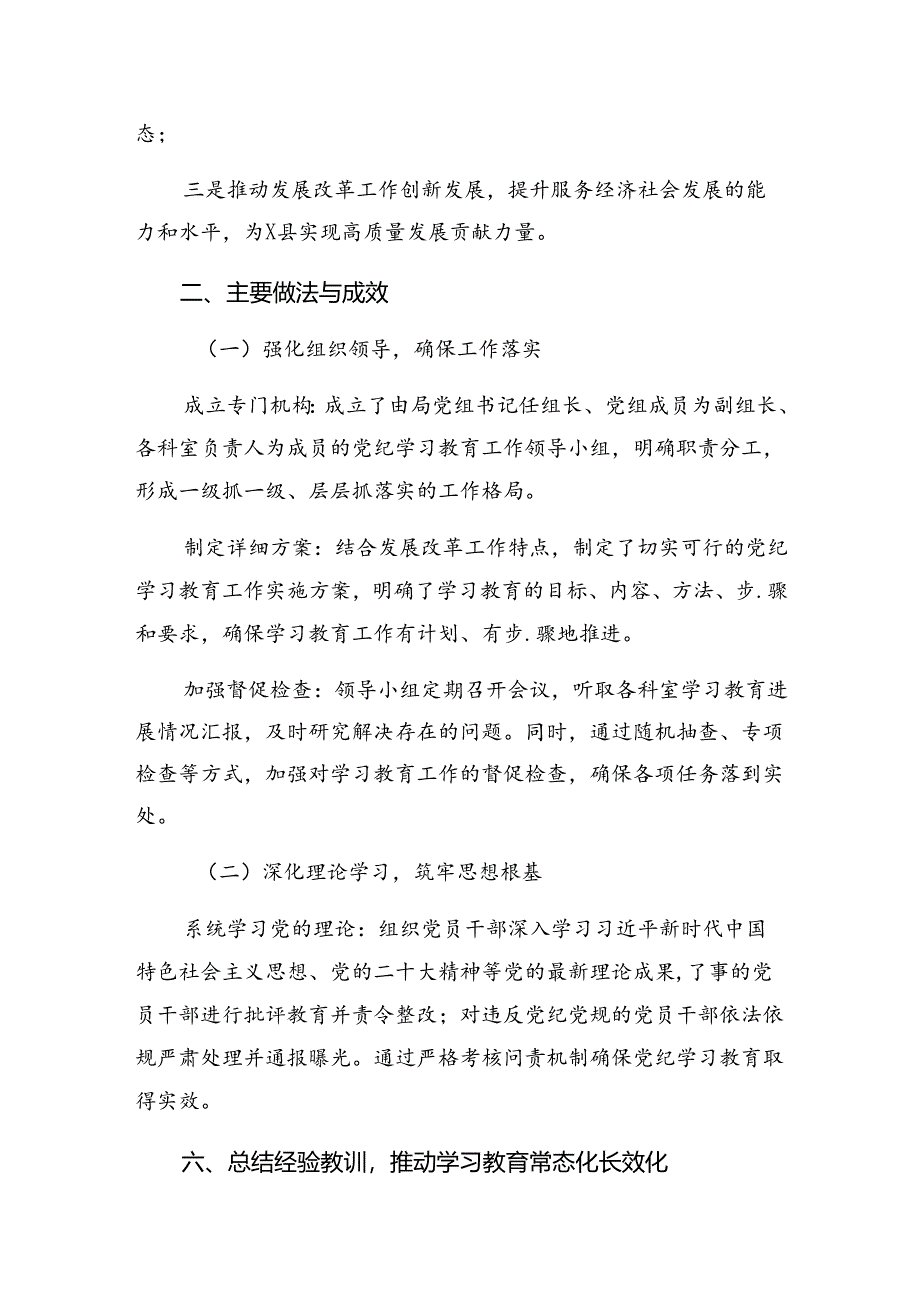 态；

三是推动发展改革工作创新发展，提升服务经济社会发展的能力和水平，为X县实现高质量发展贡献力量。

二、主要做法与成效

（一）强化组织领导，确保工作落实

成立专门机构：成立了由局党组书记任组长、党组成员为副组长、各科室负责人为成员的党纪学习教育工作领导小组，明确职责分工，形成一级抓一级、层层抓落实的工作格局。

制定详细方案：结合发展改革工作特点，制定了切实可行的党纪学习教育工作实施方案，明确了学习教育的目标、内容、方法、步.骤和要求，确保学习教育工作有计划、有步.骤地推进。

加强督促检查：领导小组定期召开会议，听取各科室学习教育进展情况汇报，及时研究解决存在的问题。同时，通过随机抽查、专项检查等方式，加强对学习教育工作的督促检查，确保各项任务落到实处。

（二）深化理论学习，筑牢思想根基

系统学习党的理论：组织党员干部深入学习习近平新时代中国特色社会主义思想、党的二十大精神等党的最新理论成果，了事的党员干部进行批评教育并责令整改；对违反党纪党规的党员干部依法依规严肃处理并通报曝光。通过严格考核问责机制确保党纪学习教育取得实效。

六、总结经验教训，推动学习教育常态化长效化